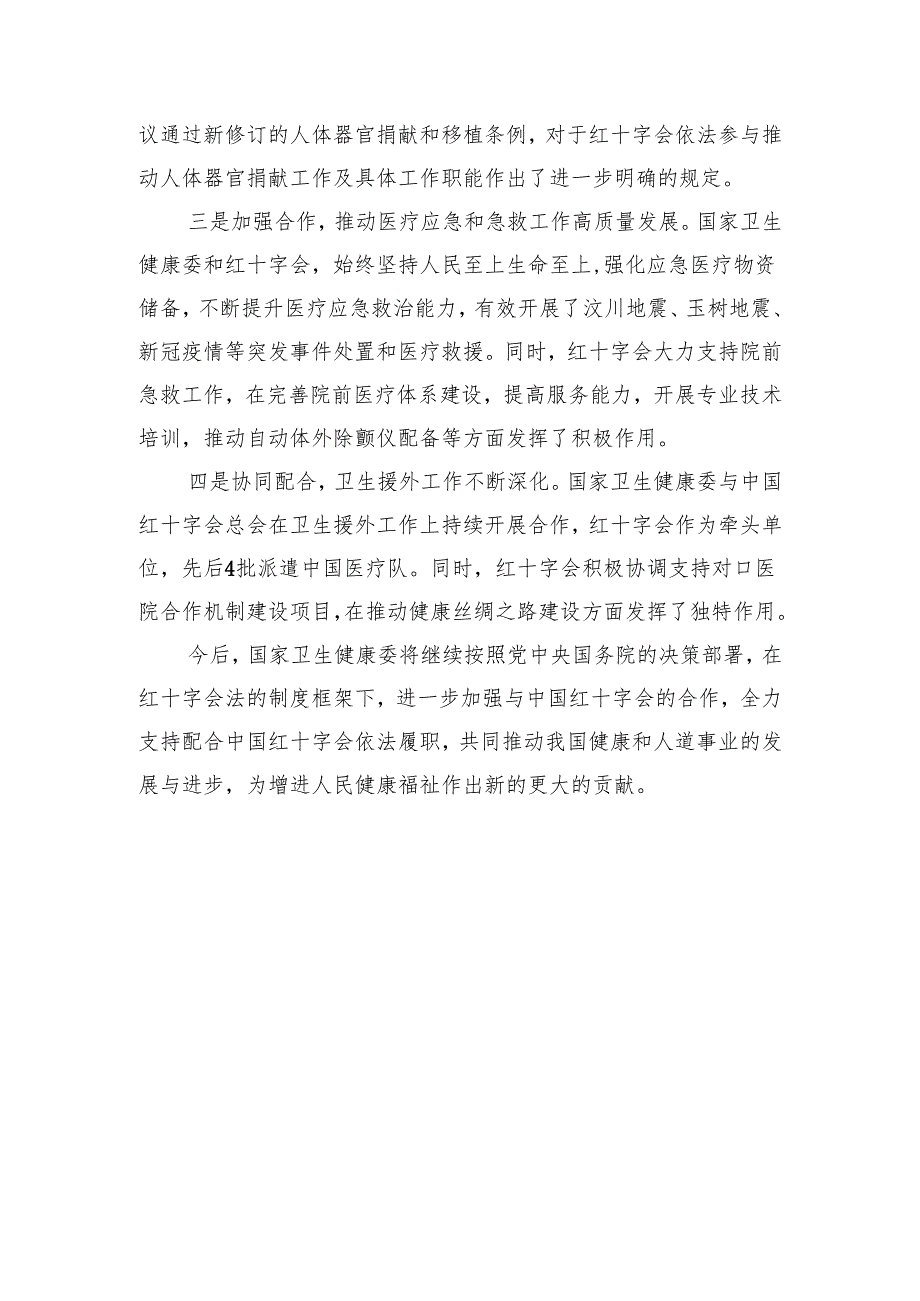 议通过新修订的人体器官捐献和移植条例，对于红十字会依法参与推动人体器官捐献工作及具体工作职能作出了进一步明确的规定。

三是加强合作，推动医疗应急和急救工作高质量发展。国家卫生健康委和红十字会，始终坚持人民至上生命至上，强化应急医疗物资储备，不断提升医疗应急救治能力，有效开展了汶川地震、玉树地震、新冠疫情等突发事件处置和医疗救援。同时，红十字会大力支持院前急救工作，在完善院前医疗体系建设，提高服务能力，开展专业技术培训，推动自动体外除颤仪配备等方面发挥了积极作用。

四是协同配合，卫生援外工作不断深化。国家卫生健康委与中国红十字会总会在卫生援外工作上持续开展合作，红十字会作为牵头单位，先后4批派遣中国医疗队。同时，红十字会积极协调支持对口医院合作机制建设项目，在推动健康丝绸之路建设方面发挥了独特作用。

今后，国家卫生健康委将继续按照党中央国务院的决策部署，在红十字会法的制度框架下，进一步加强与中国红十字会的合作，全力支持配合中国红十字会依法履职，共同推动我国健康和人道事业的发展与进步，为增进人民健康福祉作出新的更大的贡献。